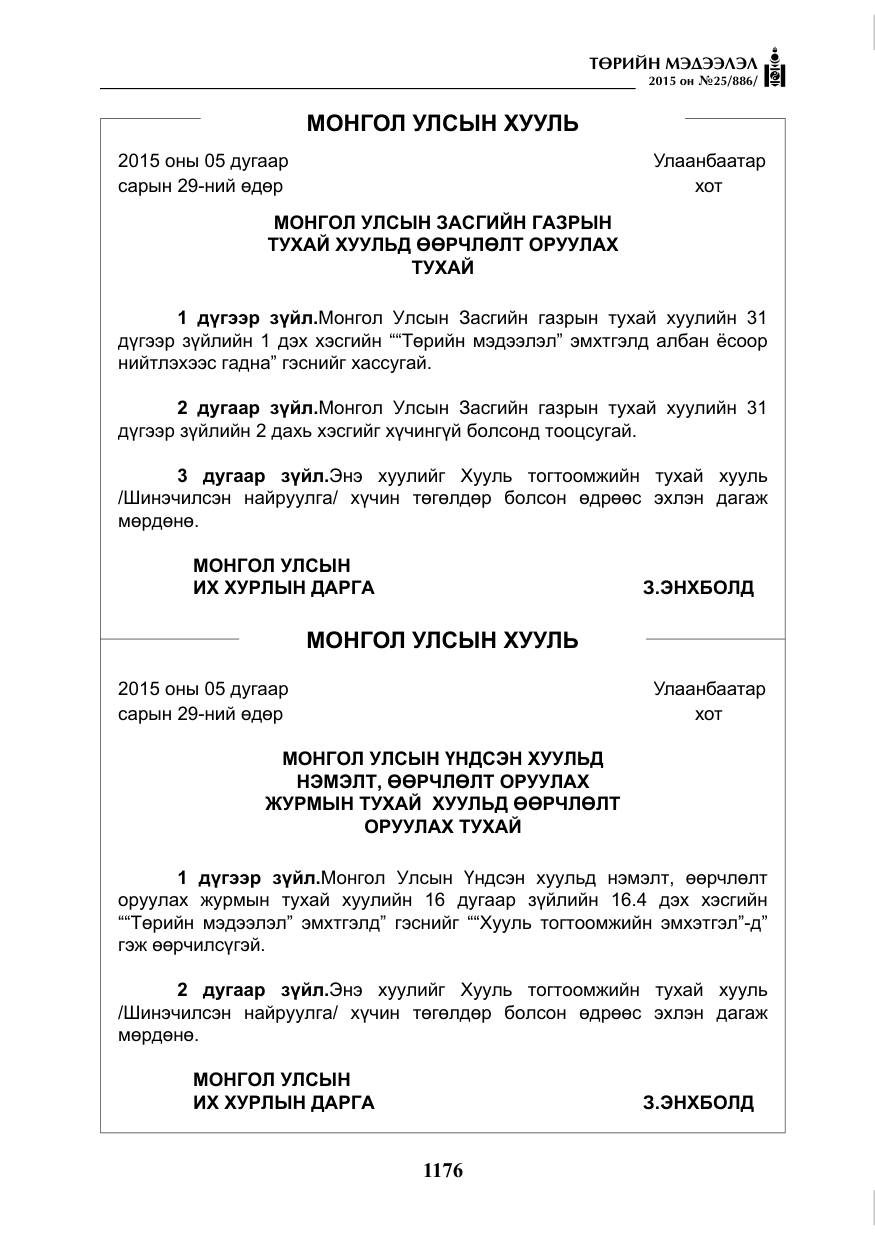 ТӨРИЙН МЭДЭЭЛЭЛ
2015 он №25/886/

МОНГОЛ УЛСЫН ХУУЛЬ

2015 оны 05 дугаар
сарын 29-ний өдөр

Улаанбаатар
хот

МОНГОЛ УЛСЫН ЗАСГИЙН ГАЗРЫН
ТУХАЙ ХУУЛЬД ӨӨРЧЛӨЛТ ОРУУЛАХ
ТУХАЙ

1 дүгээр зүйл.Монгол Улсын Засгийн газрын тухай хуулийн 31 дүгээр зүйлийн 1 дэх хэсгийн ""Төрийн мэдээлэл" эмхтгэлд албан ёсоор нийтлэхээс гадна" гэснийг хассугай.

2 дугаар зүйл.Монгол Улсын Засгийн газрын тухай хуулийн 31 дүгээр зүйлийн 2 дахь хэсгийг хүчингүй болсонд тооцсугай.

3 дугаар зүйл.Энэ хуулийг Хууль тогтоомжийн тухай хууль /Шинэчилсэн найруулга/ хүчин төгөлдөр болсон өдрөөс эхлэн дагаж мөрдөнө.

МОНГОЛ УЛСЫН
ИХ ХУРЛЫН ДАРГА
З.ЭНХБОЛД

МОНГОЛ УЛСЫН ХУУЛЬ

2015 оны 05 дугаар
сарын 29-ний өдөр

Улаанбаатар
хот

МОНГОЛ УЛСЫН ҮНДСЭН ХУУЛЬД
НЭМЭЛТ, ӨӨРЧЛӨЛТ ОРУУЛАХ
ЖУРМЫН ТУХАЙ ХУУЛЬД ӨӨРЧЛӨЛТ
ОРУУЛАХ ТУХАЙ

1 дүгээр зүйл.Монгол Улсын Үндсэн хуульд нэмэлт, өөрчлөлт оруулах журмын тухай хуулийн 16 дугаар зүйлийн 16.4 дэх хэсгийн ""Төрийн мэдээлэл" эмхтгэлд" гэснийг ""Хууль тогтоомжийн эмхэтгэл"-д" гэж өөрчилсүгэй.

2 дугаар зүйл.Энэ хуулийг Хууль тогтоомжийн тухай хууль /Шинэчилсэн найруулга/ хүчин төгөлдөр болсон өдрөөс эхлэн дагаж мөрдөнө.

МОНГОЛ УЛСЫН
ИХ ХУРЛЫН ДАРГА
З.ЭНХБОЛД

1176